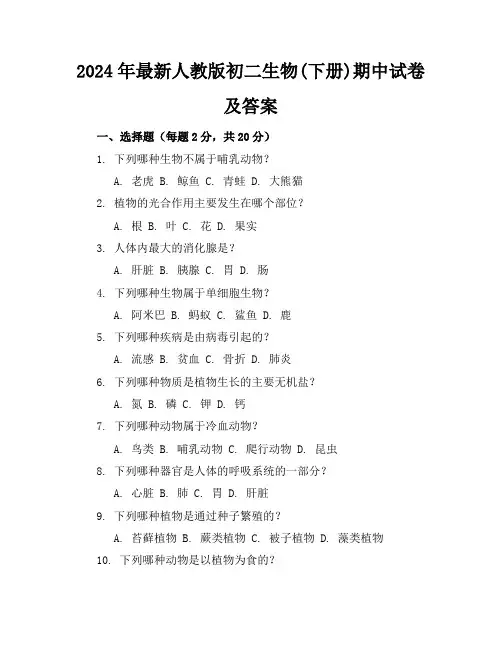 2024年最新人教版初二生物(下册)期中试卷及答案

一、选择题（每题2分，共20分）

1. 下列哪种生物不属于哺乳动物？

A. 老虎 B. 鲸鱼 C. 青蛙 D. 大熊猫

2. 植物的光合作用主要发生在哪个部位？

A. 根 B. 叶 C. 花 D. 果实

3. 人体内最大的消化腺是？

A. 肝脏 B. 胰腺 C. 胃 D. 肠

4. 下列哪种生物属于单细胞生物？

A. 阿米巴 B. 蚂蚁 C. 鲨鱼 D. 鹿

5. 下列哪种疾病是由病毒引起的？

A. 流感 B. 贫血 C. 骨折 D. 肺炎

6. 下列哪种物质是植物生长的主要无机盐？

A. 氮 B. 磷 C. 钾 D. 钙

7. 下列哪种动物属于冷血动物？

A. 鸟类 B. 哺乳动物 C. 爬行动物 D. 昆虫

8. 下列哪种器官是人体的呼吸系统的一部分？

A. 心脏 B. 肺 C. 胃 D. 肝脏

9. 下列哪种植物是通过种子繁殖的？

A. 苔藓植物 B. 蕨类植物 C. 被子植物 D. 藻类植物

10. 下列哪种动物是以植物为食的？